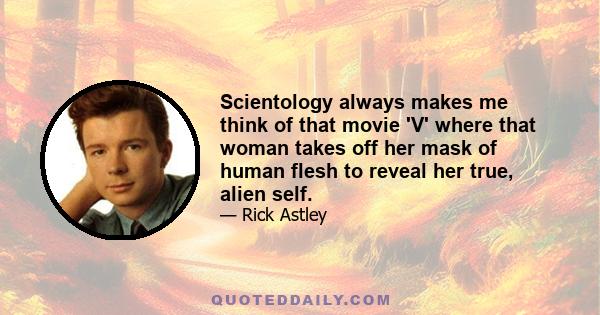 Scientology always makes me think of that movie 'V' where that woman takes off her mask of human flesh to reveal her true, alien self.
— Rick Astley

QUOTEDDAILY.COM